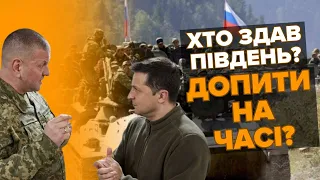 ХТО ЗДАВ ПІВДЕНЬ? ДОПИТИ НА ЧАСІ?